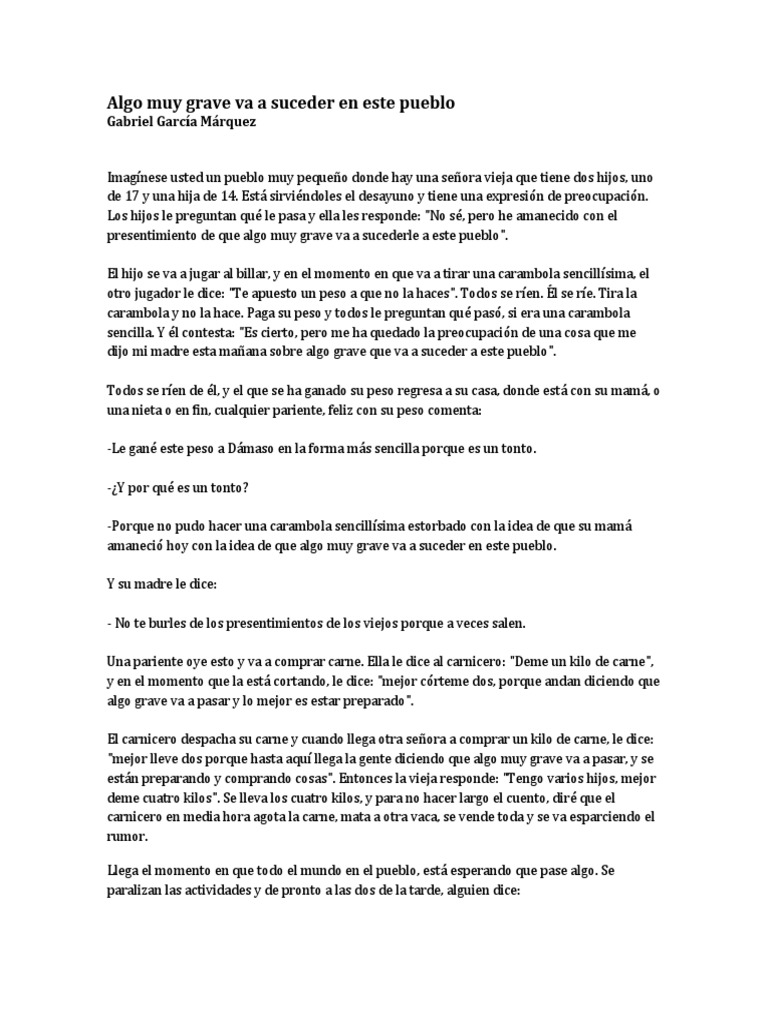 Algo muy grave va a suceder en este pueblo
Gabriel García Márquez

Imagínese usted un pueblo muy pequeño donde hay una señora vieja que tiene dos hijos, uno de 17 y una hija de 14. Está sirviéndoles el desayuno y tiene una expresión de preocupación. Los hijos le preguntan qué le pasa y ella les responde: "No sé, pero he amanecido con el presentimiento de que algo muy grave va a sucederle a este pueblo".

El hijo se va a jugar al billar, y en el momento en que va a tirar una carambola sencillísima, el otro jugador le dice: "Te apuesto un peso a que no la haces". Todos se ríen. Él se ríe. Tira la carambola y no la hace. Paga su peso y todos le preguntan qué pasó, si era una carambola sencilla. Y él contesta: "Es cierto, pero me ha quedado la preocupación de una cosa que me dijo mi madre esta mañana sobre algo grave que va a suceder a este pueblo".

Todos se ríen de él, y el que se ha ganado su peso regresa a su casa, donde está con su mamá, o una nieta o en fin, cualquier pariente, feliz con su peso comenta:

-Le gané este peso a Dámaso en la forma más sencilla porque es un tonto.

-¿Y por qué es un tonto?

-Porque no pudo hacer una carambola sencillísima estorbado con la idea de que su mamá amaneció hoy con la idea de que algo muy grave va a suceder en este pueblo.

Y su madre le dice:

- No te burles de los presentimientos de los viejos porque a veces salen.

Una pariente oye esto y va a comprar carne. Ella le dice al carnicero: "Deme un kilo de carne", y en el momento que la está cortando, le dice: "mejor córteme dos, porque andan diciendo que algo grave va a pasar y lo mejor es estar preparado".

El carnicero despacha su carne y cuando llega otra señora a comprar un kilo de carne, le dice: "mejor lleve dos porque hasta aquí llega la gente diciendo que algo muy grave va a pasar, y se están preparando y comprando cosas". Entonces la vieja responde: "Tengo varios hijos, mejor deme cuatro kilos". Se lleva los cuatro kilos, y para no hacer largo el cuento, diré que el carnicero en media hora agota la carne, mata a otra vaca, se vende toda y se va esparciendo el rumor.

Llega el momento en que todo el mundo en el pueblo, está esperando que pase algo. Se paralizan las actividades y de pronto a las dos de la tarde, alguien dice: